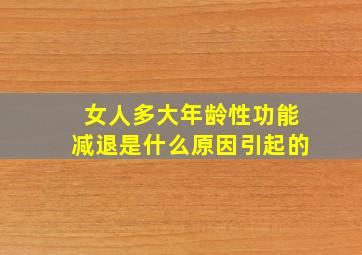 女人多大年龄性功能减退是什么原因引起的